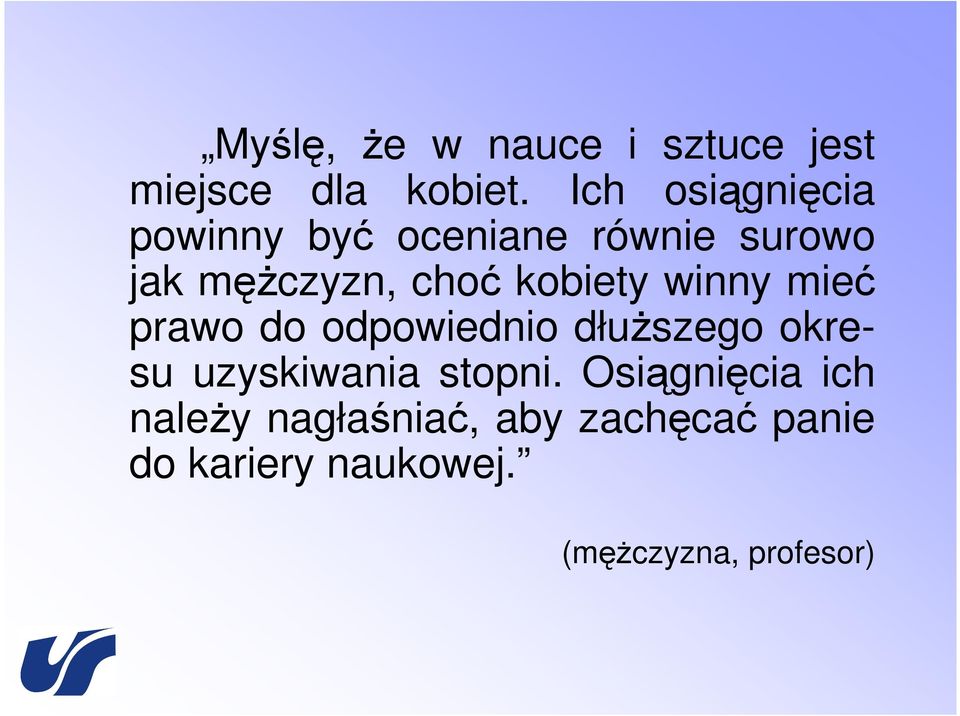 „Myślę, że w nauce i sztuce jest miejsce dla kobiet. Ich osiągnięcia powinny być oceniane równie surowo jak mężczyzn, choć kobiety winny mieć prawo do odpowiednio dłuższego okresu uzyskiwania stopni. Osiągnięcia ich należy nagłaśniać, aby zachęcać panie do kariery naukowej.”

(mężczyzna, profesor)